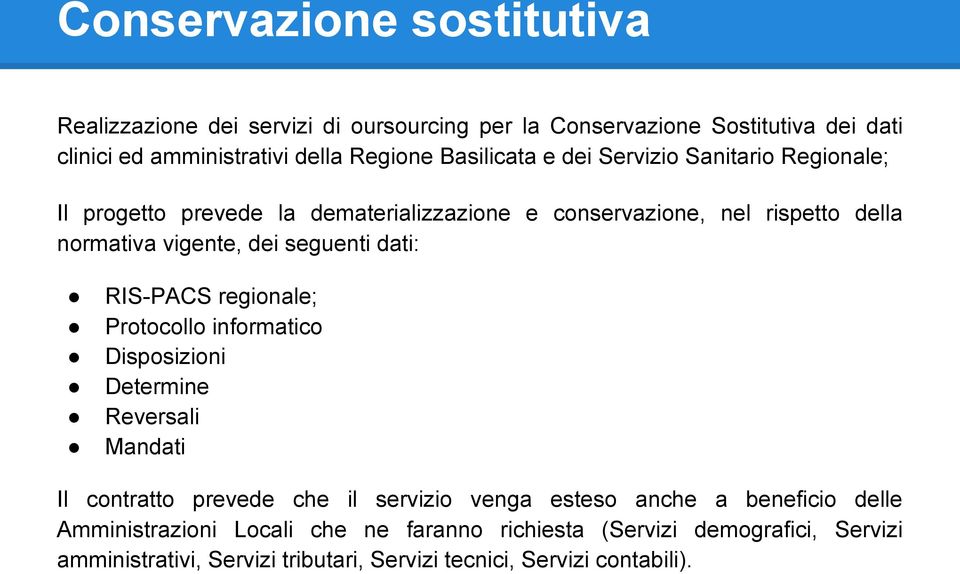 Conservazione sostitutiva

Realizzazione dei servizi di oursourcing per la Conservazione Sostitutiva dei dati clinici ed amministrativi della Regione Basilicata e dei Servizio Sanitario Regionale;

Il progetto prevede la dematerializzazione e conservazione, nel rispetto della normativa vigente, dei seguenti dati:

● RIS-PACS regionale;
● Protocollo informatico
● Disposizioni
● Determine
● Reversali
● Mandati

Il contratto prevede che il servizio venga esteso anche a beneficio delle Amministrazioni Locali che ne faranno richiesta (Servizi demografici, Servizi amministrativi, Servizi tributari, Servizi tecnici, Servizi contabili).